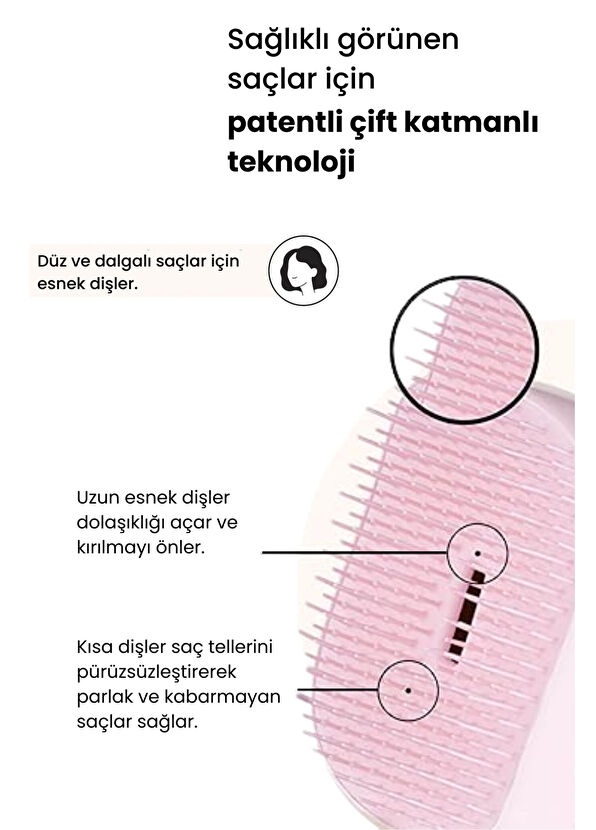 Sağlıklı görünen saçlar için
**patentli çift katmanlı teknoloji**

Düz ve dalgalı saçlar için esnek dişler.

Uzun esnek dişler dolaşıklığı açar ve kırılmayı önler.

Kısa dişler saç tellerini pürüzsüzleştirerek parlak ve kabarmayan saçlar sağlar.